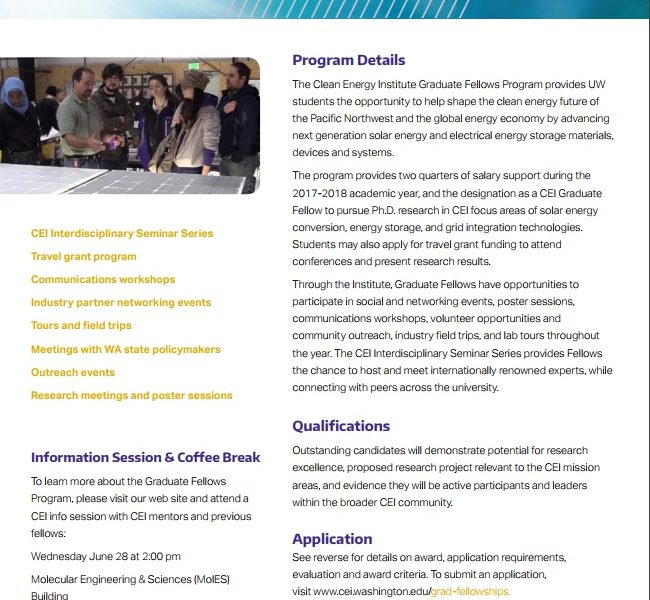 CEI Interdisciplinary Seminar Series

Travel grant program

Communications workshops

Industry partner networking events

Tours and field trips

Meetings with WA state policymakers

Outreach events

Research meetings and poster sessions

Information Session & Coffee Break

To learn more about the Graduate Fellows Program, please visit our web site and attend a CEI info session with CEI mentors and previous fellows:

Wednesday June 28 at 2:00 pm

Molecular Engineering & Sciences (MolES) Building

Program Details

The Clean Energy Institute Graduate Fellows Program provides UW students the opportunity to help shape the clean energy future of the Pacific Northwest and the global energy economy by advancing next generation solar energy and electrical energy storage materials, devices and systems.

The program provides two quarters of salary support during the 2017-2018 academic year, and the designation as a CEI Graduate Fellow to pursue Ph.D. research in CEI focus areas of solar energy conversion, energy storage, and grid integration technologies. Students may also apply for travel grant funding to attend conferences and present research results.

Through the Institute, Graduate Fellows have opportunities to participate in social and networking events, poster sessions, communications workshops, volunteer opportunities and community outreach, industry field trips, and lab tours throughout the year. The CEI Interdisciplinary Seminar Series provides Fellows the chance to host and meet internationally renowned experts, while connecting with peers across the university.

Qualifications

Outstanding candidates will demonstrate potential for research excellence, proposed research project relevant to the CEI mission areas, and evidence they will be active participants and leaders within the broader CEI community.

Application

See reverse for details on award, application requirements, evaluation and award criteria. To submit an application, visit www.cei.washington.edu/grad-fellowships.